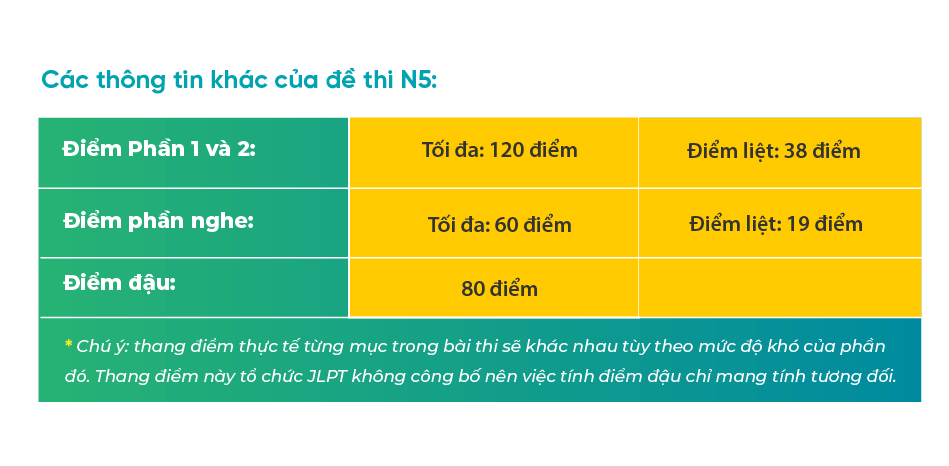 Các thông tin khác của đề thi N5:

| Điểm Phần 1 và 2: | Tối đa: 120 điểm | Điểm liệt: 38 điểm |
|---|---|---|
| Điểm phần nghe: | Tối đa: 60 điểm | Điểm liệt: 19 điểm |
| Điểm đậu: | 80 điểm | |

* Chú ý: thang điểm thực tế từng mục trong bài thi sẽ khác nhau tùy theo mức độ khó của phần đó. Thang điểm này tổ chức JLPT không công bố nên việc tính điểm đậu chỉ mang tính tương đối.